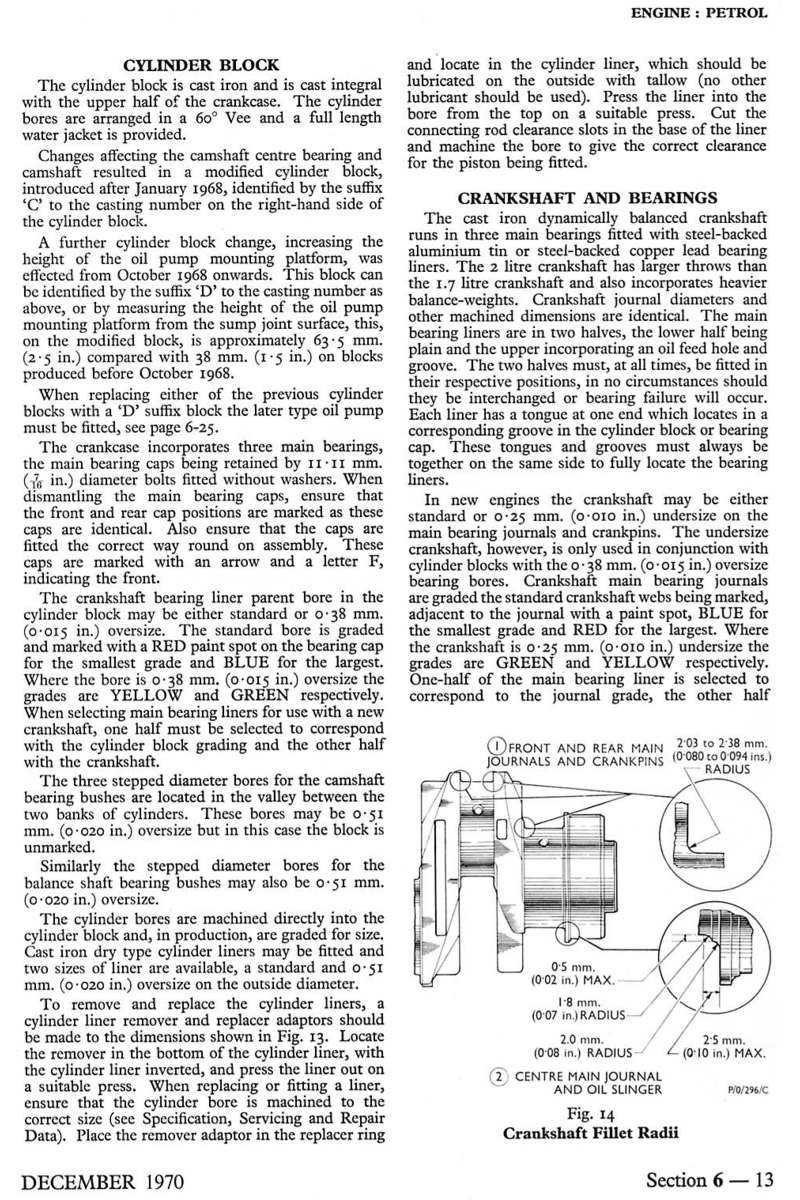 ENGINE : PETROL

CYLINDER BLOCK

The cylinder block is cast iron and is cast integral with the upper half of the crankcase. The cylinder bores are arranged in a 60° Vee and a full length water jacket is provided.

Changes affecting the camshaft centre bearing and camshaft resulted in a modified cylinder block, introduced after January 1968, identified by the suffix 'C' to the casting number on the right-hand side of the cylinder block.

A further cylinder block change, increasing the height of the oil pump mounting platform, was effected from October 1968 onwards. This block can be identified by the suffix 'D' to the casting number as above, or by measuring the height of the oil pump mounting platform from the sump joint surface, this, on the modified block, is approximately 63·5 mm. (2·5 in.) compared with 38 mm. (1·5 in.) on blocks produced before October 1968.

When replacing either of the previous cylinder blocks with a 'D' suffix block the later type oil pump must be fitted, see page 6-25.

The crankcase incorporates three main bearings, the main bearing caps being retained by 11·11 mm. ($\frac{7}{16}$ in.) diameter bolts fitted without washers. When dismantling the main bearing caps, ensure that the front and rear cap positions are marked as these caps are identical. Also ensure that the caps are fitted the correct way round on assembly. These caps are marked with an arrow and a letter F, indicating the front.

The crankshaft bearing liner parent bore in the cylinder block may be either standard or 0·38 mm. (0·015 in.) oversize. The standard bore is graded and marked with a RED paint spot on the bearing cap for the smallest grade and BLUE for the largest. Where the bore is 0·38 mm. (0·015 in.) oversize the grades are YELLOW and GREEN respectively. When selecting main bearing liners for use with a new crankshaft, one half must be selected to correspond with the cylinder block grading and the other half with the crankshaft.

The three stepped diameter bores for the camshaft bearing bushes are located in the valley between the two banks of cylinders. These bores may be 0·51 mm. (0·020 in.) oversize but in this case the block is unmarked.

Similarly the stepped diameter bores for the balance shaft bearing bushes may also be 0·51 mm. (0·020 in.) oversize.

The cylinder bores are machined directly into the cylinder block and, in production, are graded for size. Cast iron dry type cylinder liners may be fitted and two sizes of liner are available, a standard and 0·51 mm. (0·020 in.) oversize on the outside diameter.

To remove and replace the cylinder liners, a cylinder liner remover and replacer adaptors should be made to the dimensions shown in Fig. 13. Locate the remover in the bottom of the cylinder liner, with the cylinder liner inverted, and press the liner out on a suitable press. When replacing or fitting a liner, ensure that the cylinder bore is machined to the correct size (see Specification, Servicing and Repair Data). Place the remover adaptor in the replacer ring and locate in the cylinder liner, which should be lubricated on the outside with tallow (no other lubricant should be used). Press the liner into the bore from the top on a suitable press. Cut the connecting rod clearance slots in the base of the liner and machine the bore to give the correct clearance for the piston being fitted.

CRANKSHAFT AND BEARINGS

The cast iron dynamically balanced crankshaft runs in three main bearings fitted with steel-backed aluminium tin or steel-backed copper lead bearing liners. The 2 litre crankshaft has larger throws than the 1.7 litre crankshaft and also incorporates heavier balance-weights. Crankshaft journal diameters and other machined dimensions are identical. The main bearing liners are in two halves, the lower half being plain and the upper incorporating an oil feed hole and groove. The two halves must, at all times, be fitted in their respective positions, in no circumstances should they be interchanged or bearing failure will occur. Each liner has a tongue at one end which locates in a corresponding groove in the cylinder block or bearing cap. These tongues and grooves must always be together on the same side to fully locate the bearing liners.

In new engines the crankshaft may be either standard or 0·25 mm. (0·010 in.) undersize on the main bearing journals and crankpins. The undersize crankshaft, however, is only used in conjunction with cylinder blocks with the 0·38 mm. (0·015 in.) oversize bearing bores. Crankshaft main bearing journals are graded the standard crankshaft webs being marked, adjacent to the journal with a paint spot, BLUE for the smallest grade and RED for the largest. Where the crankshaft is 0·25 mm. (0·010 in.) undersize the grades are GREEN and YELLOW respectively. One-half of the main bearing liner is selected to correspond to the journal grade, the other half

1 FRONT AND REAR MAIN JOURNALS AND CRANKPINS
2·03 to 2·38 mm. (0·080 to 0·094 ins.) RADIUS
0·5 mm. (0·02 in.) MAX.
1·8 mm. (0·07 in.) RADIUS
2.0 mm. (0·08 in.) RADIUS
2·5 mm. (0·10 in.) MAX.
2 CENTRE MAIN JOURNAL AND OIL SLINGER
P/0/296/C

Fig. 14
Crankshaft Fillet Radii

DECEMBER 1970

Section 6 — 13